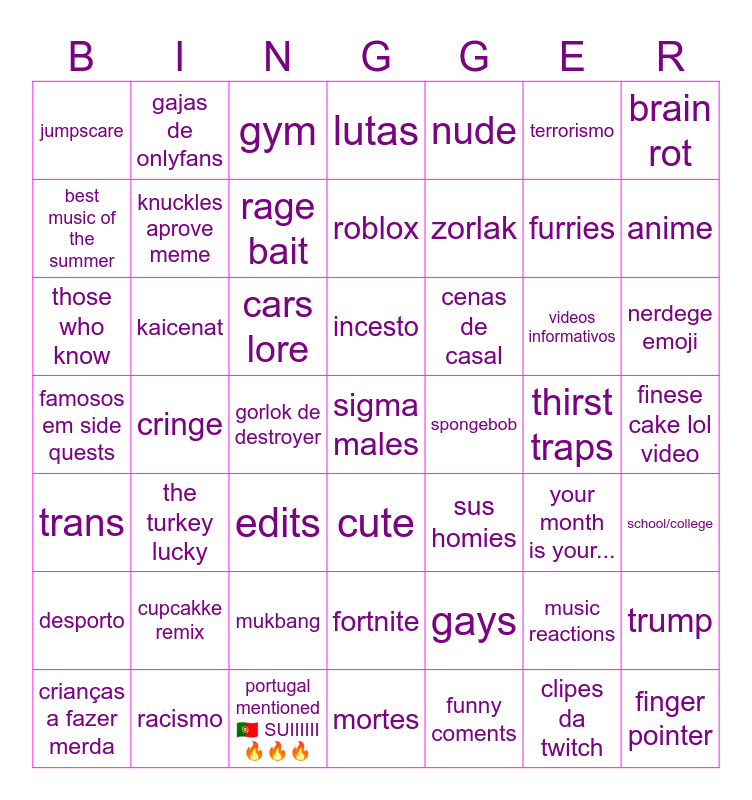 | B | I | N | G | G | E | R |
|---|---|---|---|---|---|---|
| jumpscare | gajas de onlyfans | gym | lutas | nude | terrorismo | brain rot |
| best music of the summer | knuckles aprove meme | rage bait | roblox | zorlak | furries | anime |
| those who know | kaicenat | cars lore | incesto | cenas de casal | videos informativos | nerdege emoji |
| famosos em side quests | cringe | gorlok de destroyer | sigma males | spongebob | thirst traps | finese cake lol video |
| trans | the turkey lucky | edits | cute | sus homies | your month is your... | school/college |
| desporto | cupcakke remix | mukbang | fortnite | gays | music reactions | trump |
| crianças a fazer merda | racismo | portugal mentioned 🇵🇹 SUIIIIII 🔥🔥🔥 | mortes | funny coments | clipes da twitch | finger pointer |